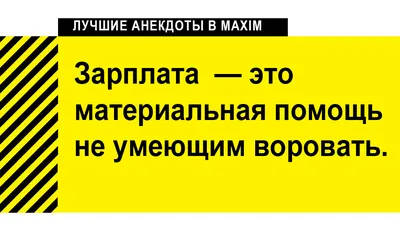 ЛУЧШИЕ АНЕКДОТЫ В MAXIM

Зарплата — это материальная помощь не умеющим воровать.